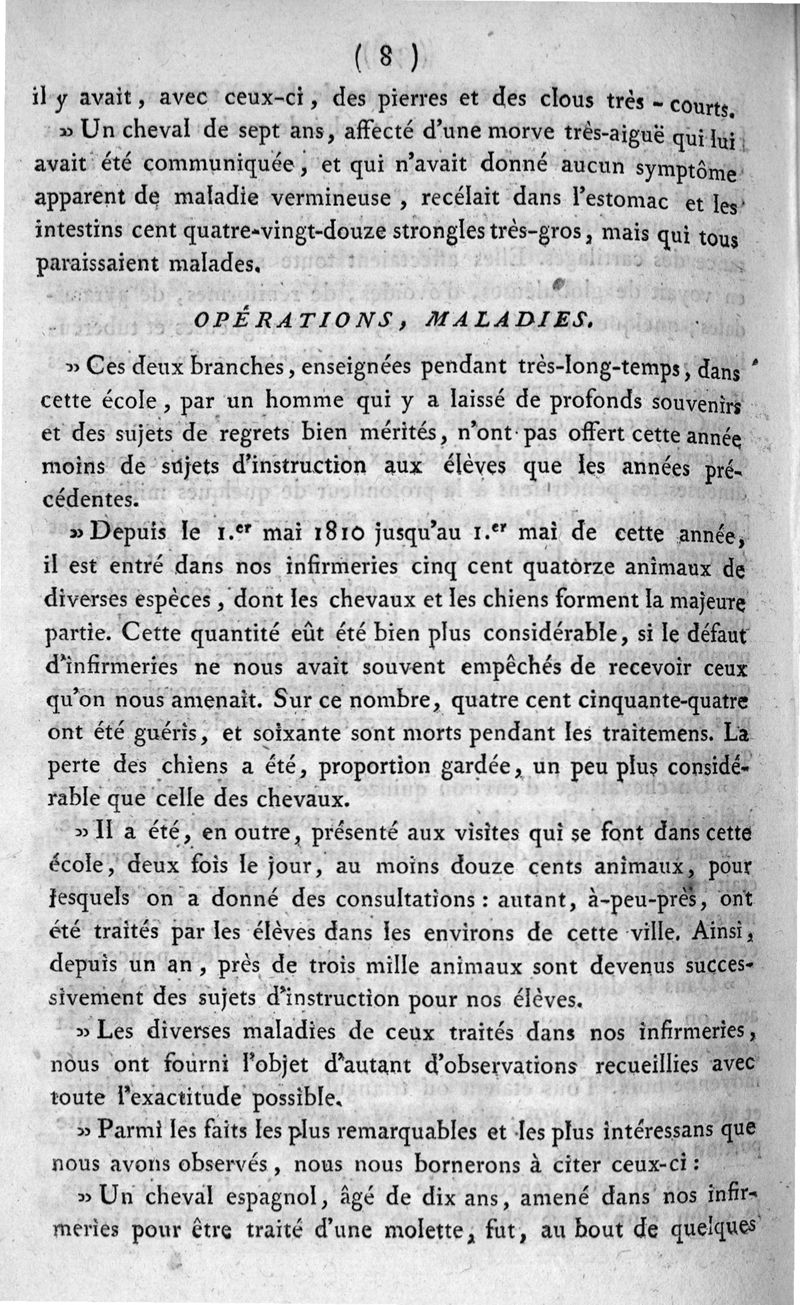 ( 8 )

il y avait, avec ceux-ci, des pierres et des clous très-courts.

» Un cheval de sept ans, affecté d'une morve très-aiguë qui lui avait été communiquée, et qui n'avait donné aucun symptôme apparent de maladie vermineuse, recélait dans l'estomac et les intestins cent quatre-vingt-douze strongles très-gros, mais qui tous paraissaient malades.

OPÉRATIONS, MALADIES.

» Ces deux branches, enseignées pendant très-long-temps, dans cette école, par un homme qui y a laissé de profonds souvenirs et des sujets de regrets bien mérités, n'ont pas offert cette année moins de sujets d'instruction aux élèves que les années précédentes.

» Depuis le 1.er mai 1810 jusqu'au 1.er mai de cette année, il est entré dans nos infirmeries cinq cent quatorze animaux de diverses espèces, dont les chevaux et les chiens forment la majeure partie. Cette quantité eût été bien plus considérable, si le défaut d'infirmeries ne nous avait souvent empêchés de recevoir ceux qu'on nous amenait. Sur ce nombre, quatre cent cinquante-quatre ont été guéris, et soixante sont morts pendant les traitemens. La perte des chiens a été, proportion gardée, un peu plus considérable que celle des chevaux.

» Il a été, en outre, présenté aux visites qui se font dans cette école, deux fois le jour, au moins douze cents animaux, pour lesquels on a donné des consultations : autant, à-peu-près, ont été traités par les élèves dans les environs de cette ville. Ainsi, depuis un an, près de trois mille animaux sont devenus successivement des sujets d'instruction pour nos élèves.

» Les diverses maladies de ceux traités dans nos infirmeries, nous ont fourni l'objet d'autant d'observations recueillies avec toute l'exactitude possible.

» Parmi les faits les plus remarquables et les plus intéressans que nous avons observés, nous nous bornerons à citer ceux-ci :

» Un cheval espagnol, âgé de dix ans, amené dans nos infirmeries pour être traité d'une molette, fut, au bout de quelques